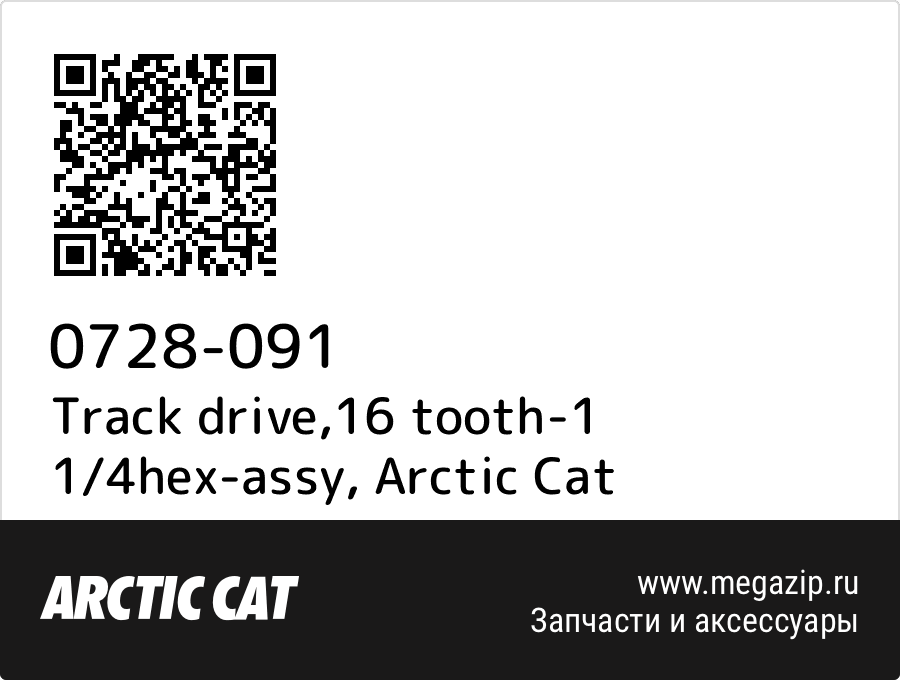 0728-091
Track drive,16 tooth-1 1/4hex-assy, Arctic Cat

ARCTIC CAT

www.megazip.ru
Запчасти и аксессуары